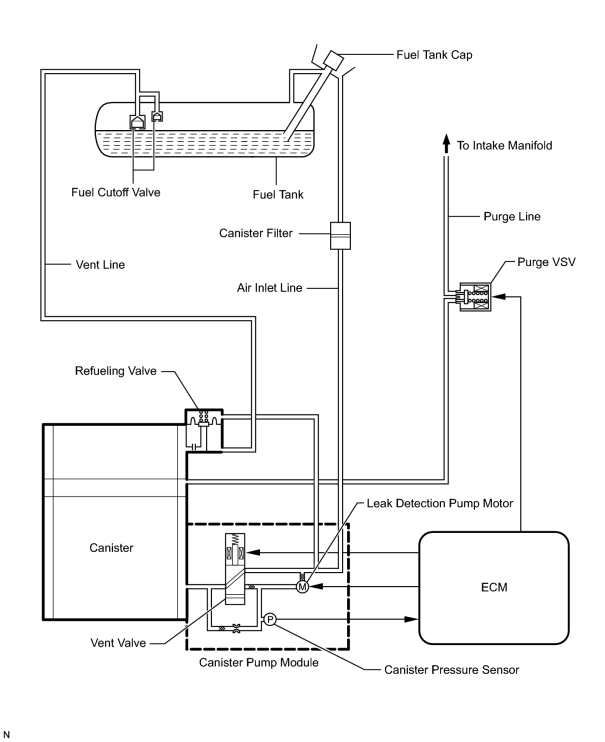 Fuel Tank Cap

To Intake Manifold

Fuel Cutoff Valve

Fuel Tank

Purge Line

Canister Filter

Purge VSV

Vent Line

Air Inlet Line

Refueling Valve

Leak Detection Pump Motor

Canister

M

ECM

P

Vent Valve

Canister Pump Module

Canister Pressure Sensor

N